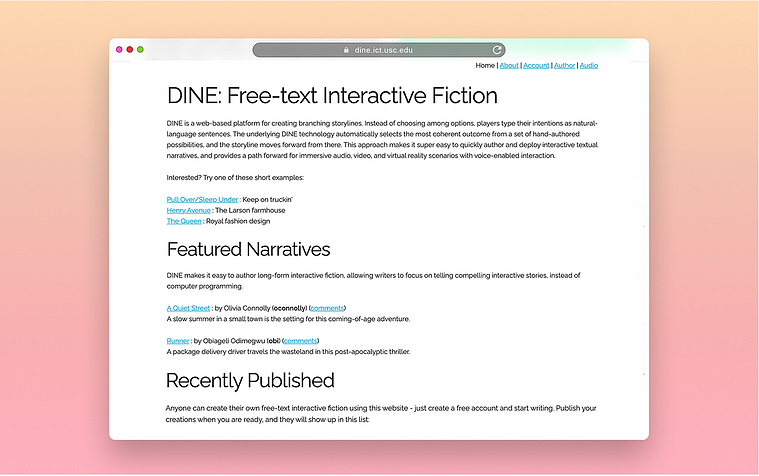 dine.ict.usc.edu

Home | About | Account | Author | Audio

DINE: Free-text Interactive Fiction

DINE is a web-based platform for creating branching storylines. Instead of choosing among options, players type their intentions as natural-language sentences. The underlying DINE technology automatically selects the most coherent outcome from a set of hand-authored possibilities, and the storyline moves forward from there. This approach makes it super easy to quickly author and deploy interactive textual narratives, and provides a path forward for immersive audio, video, and virtual reality scenarios with voice-enabled interaction.

Interested? Try one of these short examples:

Pull Over/Sleep Under : Keep on truckin'
Henry Avenue : The Larson farmhouse
The Queen : Royal fashion design

Featured Narratives

DINE makes it easy to author long-form interactive fiction, allowing writers to focus on telling compelling interactive stories, instead of computer programming.

A Quiet Street : by Olivia Connolly (oconnolly) (comments)
A slow summer in a small town is the setting for this coming-of-age adventure.

Runner : by Obiageli Odimegwu (obi) (comments)
A package delivery driver travels the wasteland in this post-apocalyptic thriller.

Recently Published

Anyone can create their own free-text interactive fiction using this website - just create a free account and start writing. Publish your creations when you are ready, and they will show up in this list: